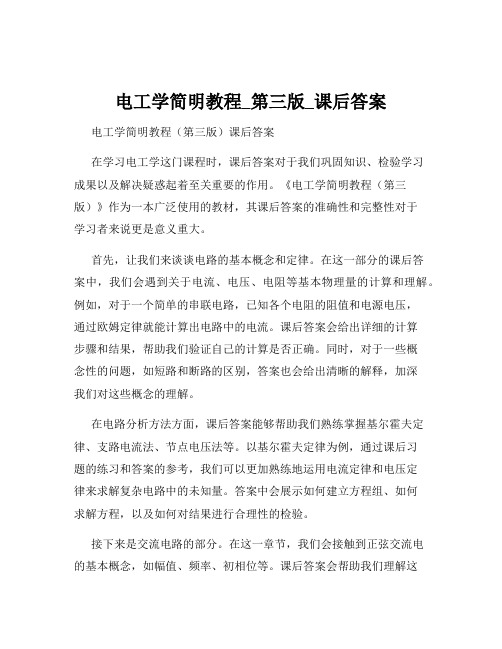 电工学简明教程_第三版_课后答案

电工学简明教程（第三版）课后答案

在学习电工学这门课程时，课后答案对于我们巩固知识、检验学习成果以及解决疑惑起着至关重要的作用。《电工学简明教程（第三版）》作为一本广泛使用的教材，其课后答案的准确性和完整性对于学习者来说更是意义重大。

首先，让我们来谈谈电路的基本概念和定律。在这一部分的课后答案中，我们会遇到关于电流、电压、电阻等基本物理量的计算和理解。例如，对于一个简单的串联电路，已知各个电阻的阻值和电源电压，通过欧姆定律就能计算出电路中的电流。课后答案会给出详细的计算步骤和结果，帮助我们验证自己的计算是否正确。同时，对于一些概念性的问题，如短路和断路的区别，答案也会给出清晰的解释，加深我们对这些概念的理解。

在电路分析方法方面，课后答案能够帮助我们熟练掌握基尔霍夫定律、支路电流法、节点电压法等。以基尔霍夫定律为例，通过课后习题的练习和答案的参考，我们可以更加熟练地运用电流定律和电压定律来求解复杂电路中的未知量。答案中会展示如何建立方程组、如何求解方程，以及如何对结果进行合理性的检验。

接下来是交流电路的部分。在这一章节，我们会接触到正弦交流电的基本概念，如幅值、频率、初相位等。课后答案会帮助我们理解这